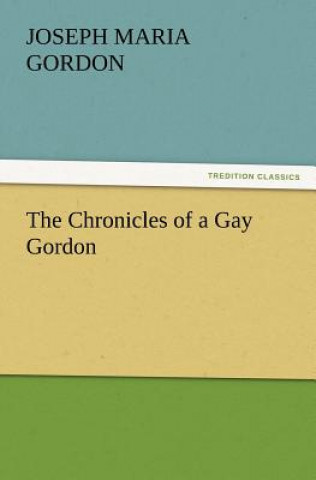 JOSEPH MARIA GORDON

TREDITION CLASSICS

The Chronicles of a Gay Gordon